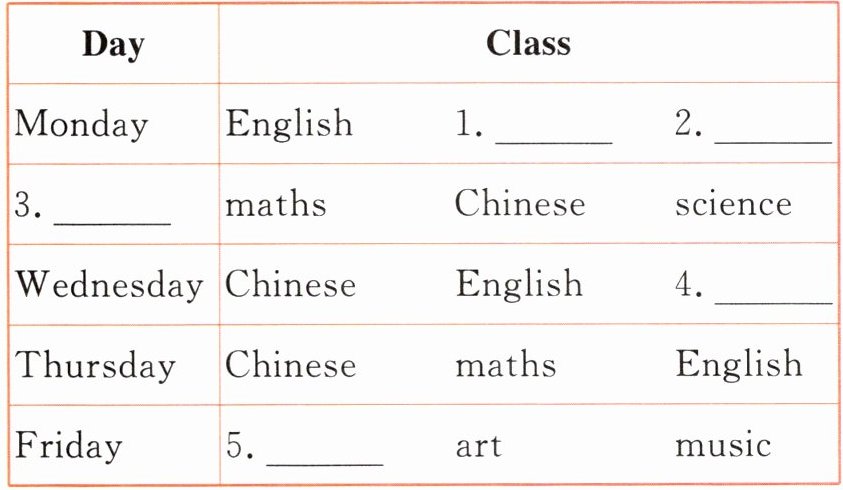 | Day | Class | | |
|---|---|---|---|
| Monday | English | 1. ____ | 2. ____ |
| 3. ____ | maths | Chinese | science |
| Wednesday | Chinese | English | 4. ____ |
| Thursday | Chinese | maths | English |
| Friday | 5. ____ | art | music |